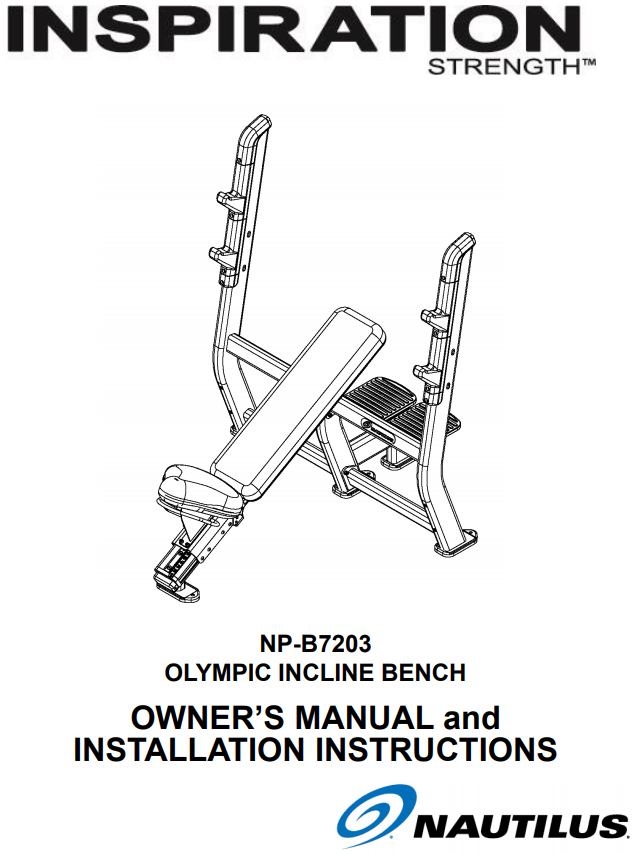 INSPIRATION
STRENGTH™

NP-B7203
OLYMPIC INCLINE BENCH

OWNER'S MANUAL and
INSTALLATION INSTRUCTIONS

NAUTILUS.